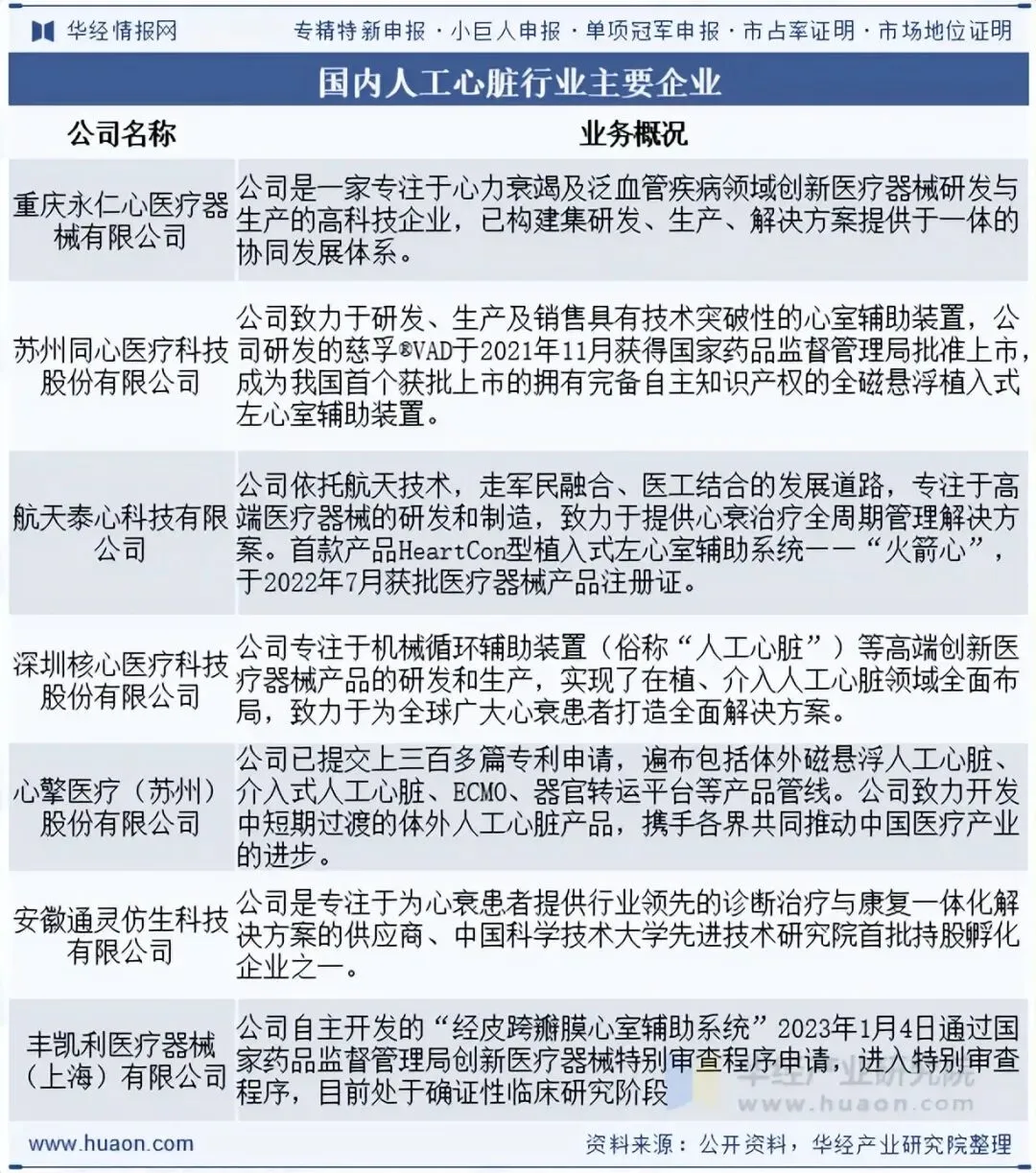 华经情报网　专精特新申报 · 小巨人申报 · 单项冠军申报 · 市占率证明 · 市场地位证明

国内人工心脏行业主要企业

| 公司名称 | 业务概况 |
|---|---|
| 重庆永仁心医疗器械有限公司 | 公司是一家专注于心力衰竭及泛血管疾病领域创新医疗器械研发与生产的高科技企业，已构建集研发、生产、解决方案提供于一体的协同发展体系。 |
| 苏州同心医疗科技股份有限公司 | 公司致力于研发、生产及销售具有技术突破性的心室辅助装置，公司研发的慈孚®VAD于2021年11月获得国家药品监督管理局批准上市，成为我国首个获批上市的拥有完备自主知识产权的全磁悬浮植入式左心室辅助装置。 |
| 航天泰心科技有限公司 | 公司依托航天技术，走军民融合、医工结合的发展道路，专注于高端医疗器械的研发和制造，致力于提供心衰治疗全周期管理解决方案。首款产品HeartCon型植入式左心室辅助系统——“火箭心”，于2022年7月获批医疗器械产品注册证。 |
| 深圳核心医疗科技股份有限公司 | 公司专注于机械循环辅助装置（俗称“人工心脏”）等高端创新医疗器械产品的研发和生产，实现了在植、介入人工心脏领域全面布局，致力于为全球广大心衰患者打造全面解决方案。 |
| 心擎医疗（苏州）股份有限公司 | 公司已提交上三百多篇专利申请，遍布包括体外磁悬浮人工心脏、介入式人工心脏、ECMO、器官转运平台等产品管线。公司致力开发中短期过渡的体外人工心脏产品，携手各界共同推动中国医疗产业的进步。 |
| 安徽通灵仿生科技有限公司 | 公司是专注于为心衰患者提供行业领先的诊断治疗与康复一体化解决方案的供应商、中国科学技术大学先进技术研究院首批持股孵化企业之一。 |
| 丰凯利医疗器械（上海）有限公司 | 公司自主开发的“经皮跨瓣膜心室辅助系统”2023年1月4日通过国家药品监督管理局创新医疗器械特别审查程序申请，进入特别审查程序，目前处于确证性临床研究阶段 |

华经产业研究院 www.huaon.com

www.huaon.com　资料来源：公开资料，华经产业研究院整理